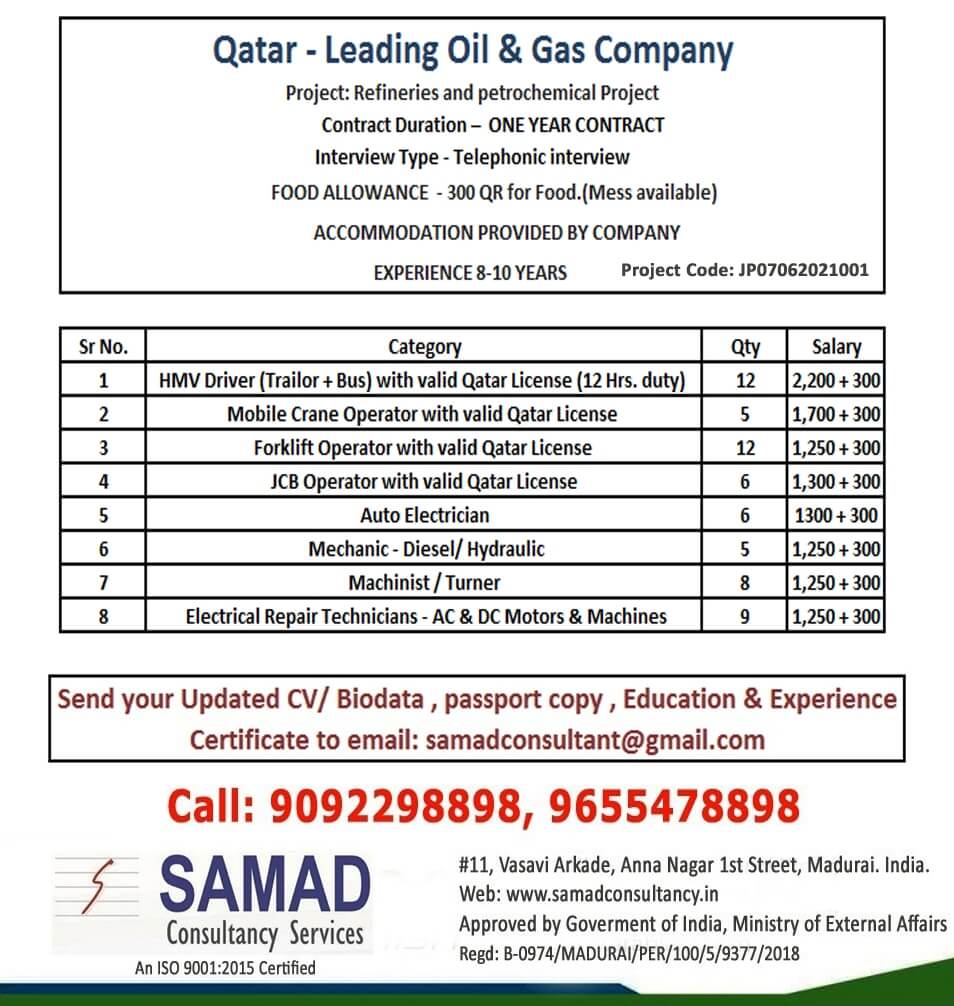 Qatar - Leading Oil & Gas Company

Project: Refineries and petrochemical Project

Contract Duration – ONE YEAR CONTRACT

Interview Type - Telephonic interview

FOOD ALLOWANCE - 300 QR for Food.(Mess available)

ACCOMMODATION PROVIDED BY COMPANY

EXPERIENCE 8-10 YEARS

Project Code: JP07062021001

| Sr No. | Category | Qty | Salary |
|---|---|---|---|
| 1 | HMV Driver (Trailor + Bus) with valid Qatar License (12 Hrs. duty) | 12 | 2,200 + 300 |
| 2 | Mobile Crane Operator with valid Qatar License | 5 | 1,700 + 300 |
| 3 | Forklift Operator with valid Qatar License | 12 | 1,250 + 300 |
| 4 | JCB Operator with valid Qatar License | 6 | 1,300 + 300 |
| 5 | Auto Electrician | 6 | 1300 + 300 |
| 6 | Mechanic - Diesel/ Hydraulic | 5 | 1,250 + 300 |
| 7 | Machinist / Turner | 8 | 1,250 + 300 |
| 8 | Electrical Repair Technicians - AC & DC Motors & Machines | 9 | 1,250 + 300 |

Send your Updated CV/ Biodata , passport copy , Education & Experience Certificate to email: samadconsultant@gmail.com

Call: 9092298898, 9655478898

SAMAD
Consultancy Services
An ISO 9001:2015 Certified

#11, Vasavi Arkade, Anna Nagar 1st Street, Madurai. India.
Web: www.samadconsultancy.in
Approved by Goverment of India, Ministry of External Affairs
Regd: B-0974/MADURAI/PER/100/5/9377/2018